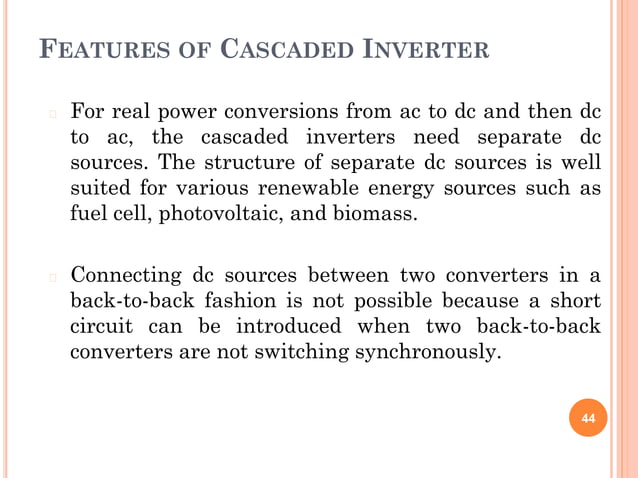 FEATURES OF CASCADED INVERTER

For real power conversions from ac to dc and then dc to ac, the cascaded inverters need separate dc sources. The structure of separate dc sources is well suited for various renewable energy sources such as fuel cell, photovoltaic, and biomass.

Connecting dc sources between two converters in a back-to-back fashion is not possible because a short circuit can be introduced when two back-to-back converters are not switching synchronously.

44